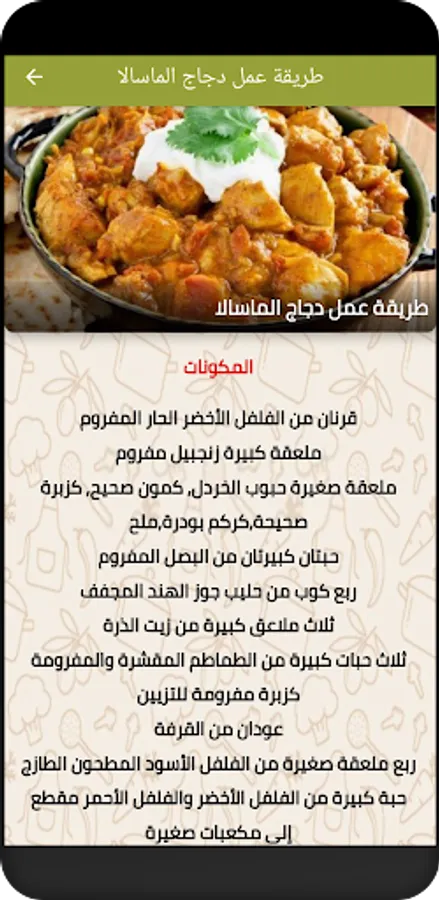 طريقة عمل دجاج الماسالا

طريقة عمل دجاج الماسالا

المكونات

قرنان من الفلفل الأخضر الحار المفروم

ملعقة كبيرة زنجبيل مفروم

ملعقة صغيرة حبوب الخردل, كمون صحيح, كزبرة صحيحة,كركم بودرة,ملح

حبتان كبيرتان من البصل المفروم

ربع كوب من حليب جوز الهند المجفف

ثلاث ملاعق كبيرة من زيت الذرة

ثلاث حبات كبيرة من الطماطم المقشرة والمفرومة

كزبرة مفرومة للتزيين

عودان من القرفة

ربع ملعقة صغيرة من الفلفل الأسود المطحون الطازج

حبة كبيرة من الفلفل الأخضر والفلفل الأحمر مقطع إلى مكعبات صغيرة